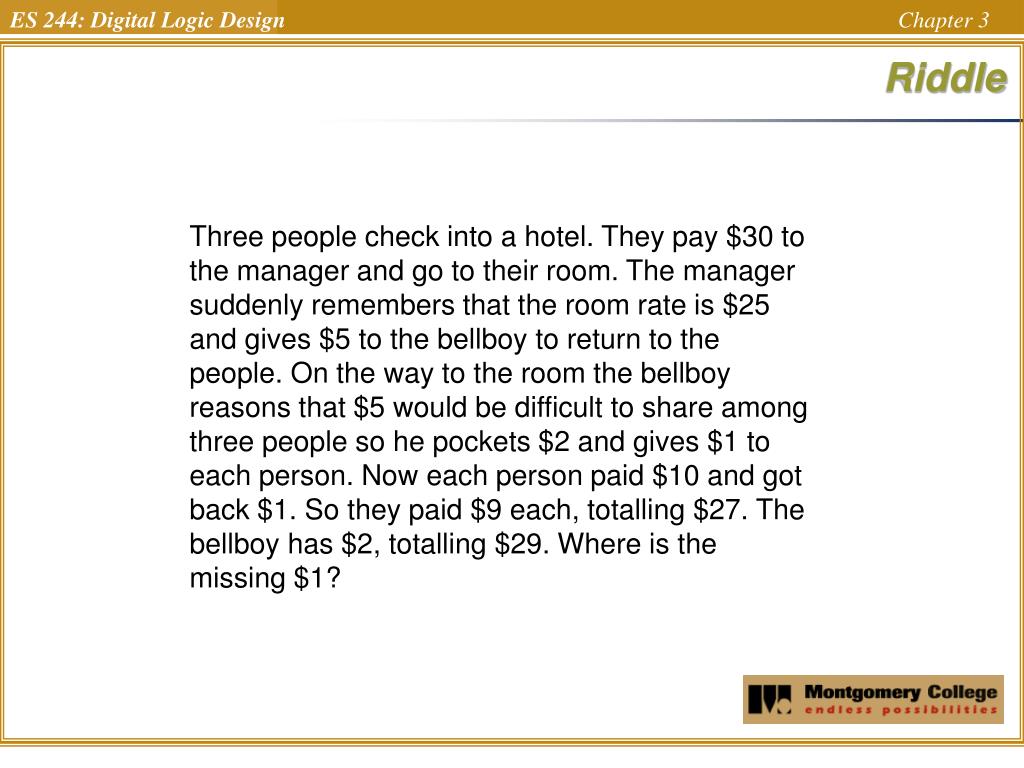 ES 244: Digital Logic Design

Chapter 3

Riddle

Three people check into a hotel. They pay \$30 to the manager and go to their room. The manager suddenly remembers that the room rate is \$25 and gives \$5 to the bellboy to return to the people. On the way to the room the bellboy reasons that \$5 would be difficult to share among three people so he pockets \$2 and gives \$1 to each person. Now each person paid \$10 and got back \$1. So they paid \$9 each, totalling \$27. The bellboy has \$2, totalling \$29. Where is the missing \$1?

Montgomery College
endless possibilities